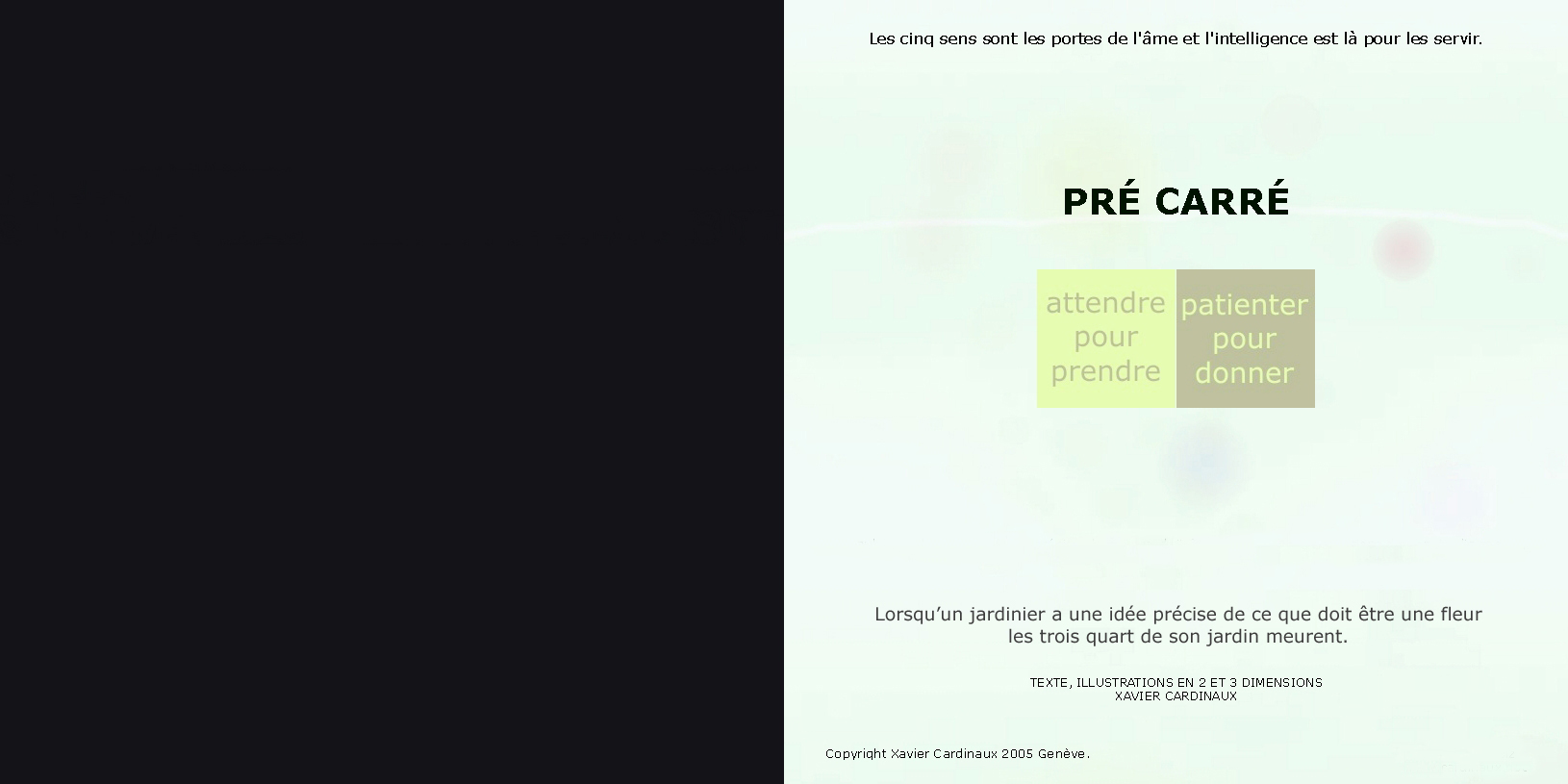 Les cinq sens sont les portes de l'âme et l'intelligence est là pour les servir.

PRÉ CARRÉ

attendre
pour
prendre

patienter
pour
donner

Lorsqu'un jardinier a une idée précise de ce que doit être une fleur les trois quart de son jardin meurent.

TEXTE, ILLUSTRATIONS EN 2 ET 3 DIMENSIONS
XAVIER CARDINAUX

Copyright Xavier Cardinaux 2005 Genève.